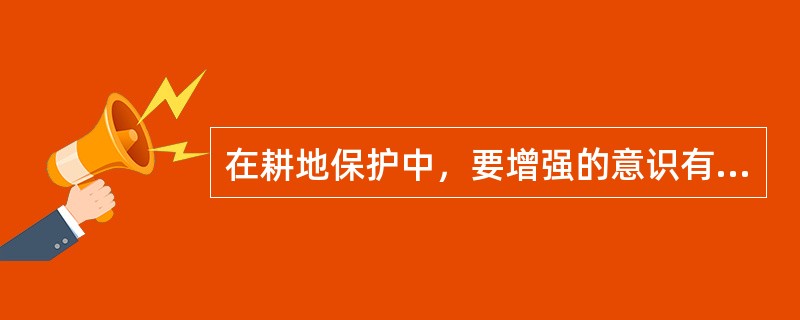 在耕地保护中，要增强的意识有...